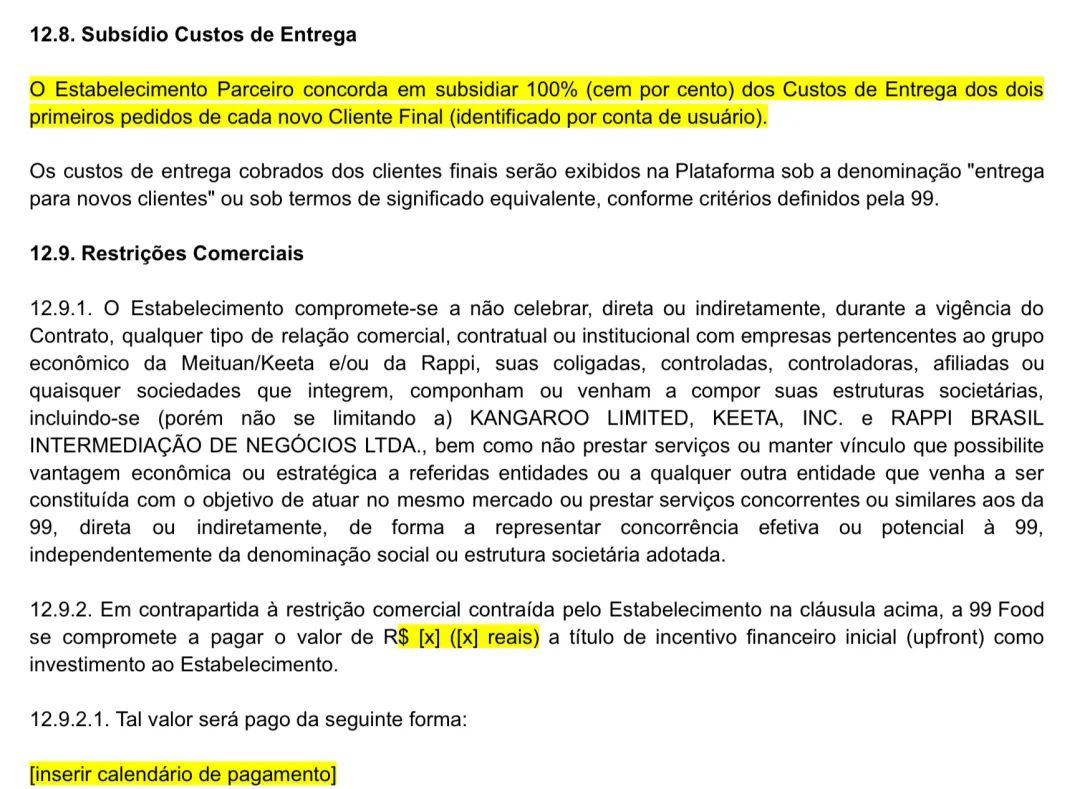 12.8. Subsídio Custos de Entrega

O Estabelecimento Parceiro concorda em subsidiar 100% (cem por cento) dos Custos de Entrega dos dois primeiros pedidos de cada novo Cliente Final (identificado por conta de usuário).

Os custos de entrega cobrados dos clientes finais serão exibidos na Plataforma sob a denominação "entrega para novos clientes" ou sob termos de significado equivalente, conforme critérios definidos pela 99.

12.9. Restrições Comerciais

12.9.1. O Estabelecimento compromete-se a não celebrar, direta ou indiretamente, durante a vigência do Contrato, qualquer tipo de relação comercial, contratual ou institucional com empresas pertencentes ao grupo econômico da Meituan/Keeta e/ou da Rappi, suas coligadas, controladas, controladoras, afiliadas ou quaisquer sociedades que integrem, componham ou venham a compor suas estruturas societárias, incluindo-se (porém não se limitando a) KANGAROO LIMITED, KEETA, INC. e RAPPI BRASIL INTERMEDIAÇÃO DE NEGÓCIOS LTDA., bem como não prestar serviços ou manter vínculo que possibilite vantagem econômica ou estratégica a referidas entidades ou a qualquer outra entidade que venha a ser constituída com o objetivo de atuar no mesmo mercado ou prestar serviços concorrentes ou similares aos da 99, direta ou indiretamente, de forma a representar concorrência efetiva ou potencial à 99, independentemente da denominação social ou estrutura societária adotada.

12.9.2. Em contrapartida à restrição comercial contraída pelo Estabelecimento na cláusula acima, a 99 Food se compromete a pagar o valor de R$ [x] ([x] reais) a título de incentivo financeiro inicial (upfront) como investimento ao Estabelecimento.

12.9.2.1. Tal valor será pago da seguinte forma:

[inserir calendário de pagamento]